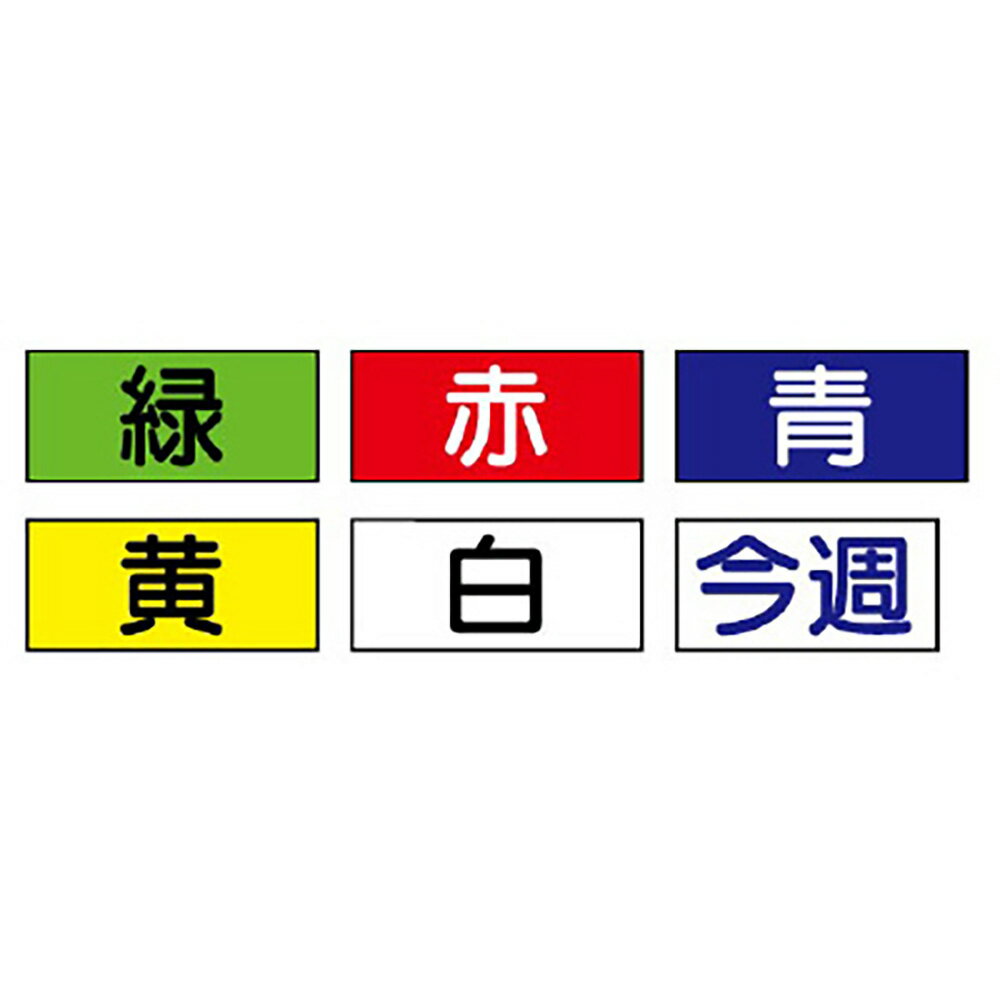 緑 赤 青

黄 白 今週